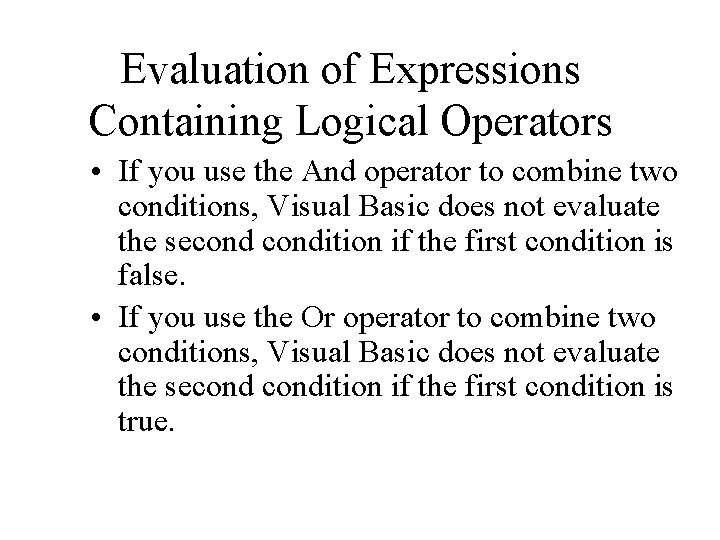 Evaluation of Expressions
Containing Logical Operators

• If you use the And operator to combine two conditions, Visual Basic does not evaluate the second condition if the first condition is false.
• If you use the Or operator to combine two conditions, Visual Basic does not evaluate the second condition if the first condition is true.